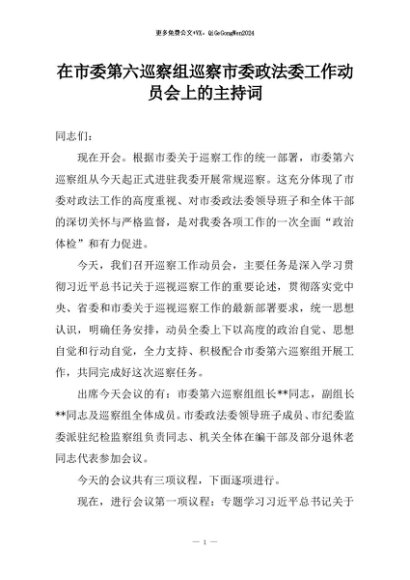 更多免费公文+VX：QiGeGongWen2024

在市委第六巡察组巡察市委政法委工作动员会上的主持词

同志们：

现在开会。根据市委关于巡察工作的统一部署，市委第六巡察组从今天起正式进驻我委开展常规巡察。这充分体现了市委对政法工作的高度重视、对市委政法委领导班子和全体干部的深切关怀与严格监督，是对我委各项工作的一次全面“政治体检”和有力促进。

今天，我们召开巡察工作动员会，主要任务是深入学习贯彻习近平总书记关于巡视巡察工作的重要论述，贯彻落实党中央、省委和市委关于巡视巡察工作的最新部署要求，统一思想认识，明确任务安排，动员全委上下以高度的政治自觉、思想自觉和行动自觉，全力支持、积极配合市委第六巡察组开展工作，共同完成好这次巡察任务。

出席今天会议的有：市委第六巡察组组长**同志，副组长**同志及巡察组全体成员。市委政法委领导班子成员、市纪委监委派驻纪检监察组负责同志、机关全体在编干部及部分退休老同志代表参加会议。

今天的会议共有三项议程，下面逐项进行。

现在，进行会议第一项议程：专题学习习近平总书记关于

— 1 —